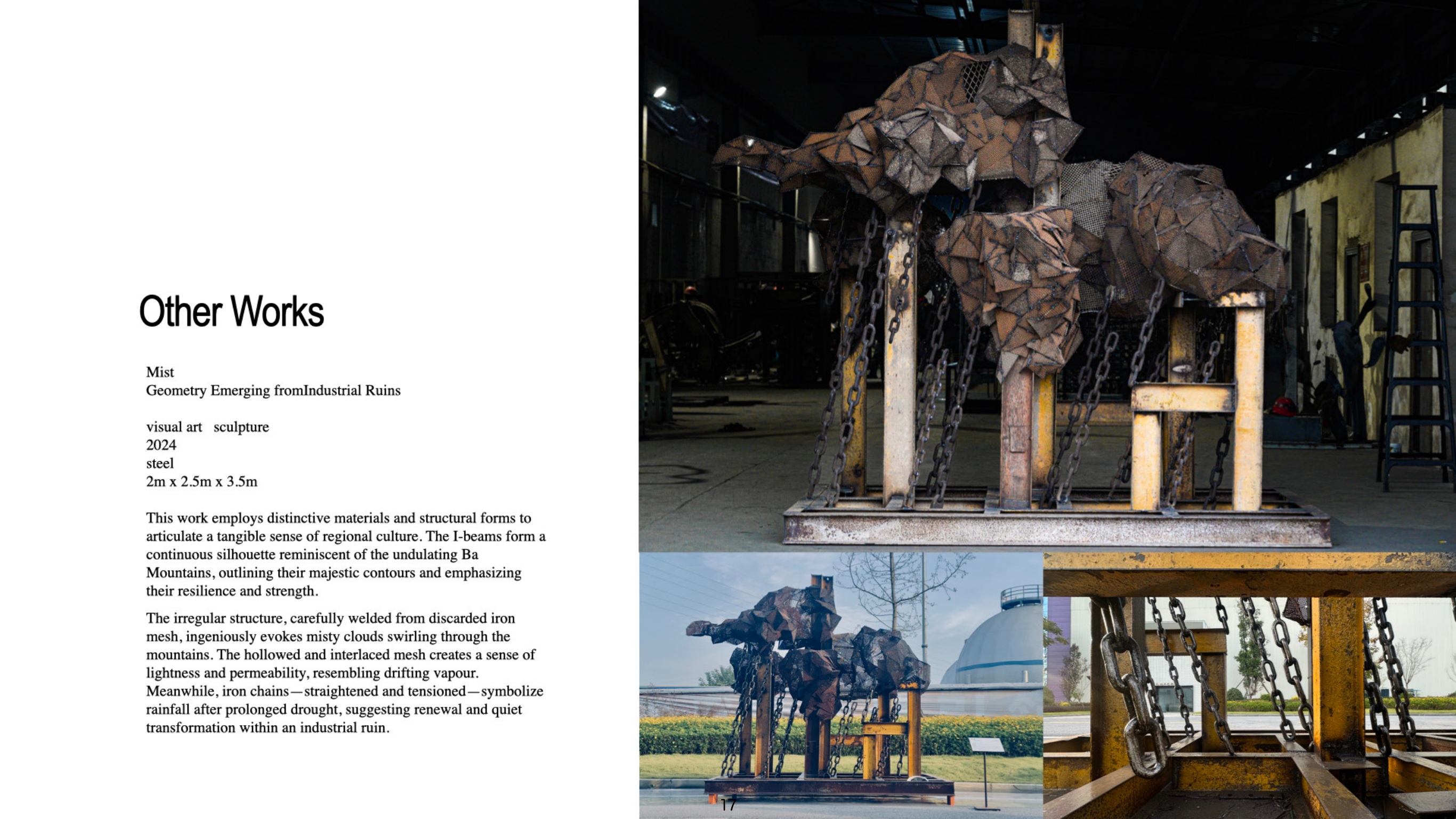 Other Works

Mist
Geometry Emerging fromIndustrial Ruins

visual art   sculpture
2024
steel
2m x 2.5m x 3.5m

This work employs distinctive materials and structural forms to articulate a tangible sense of regional culture. The I-beams form a continuous silhouette reminiscent of the undulating Ba Mountains, outlining their majestic contours and emphasizing their resilience and strength.

The irregular structure, carefully welded from discarded iron mesh, ingeniously evokes misty clouds swirling through the mountains. The hollowed and interlaced mesh creates a sense of lightness and permeability, resembling drifting vapour. Meanwhile, iron chains—straightened and tensioned—symbolize rainfall after prolonged drought, suggesting renewal and quiet transformation within an industrial ruin.

17